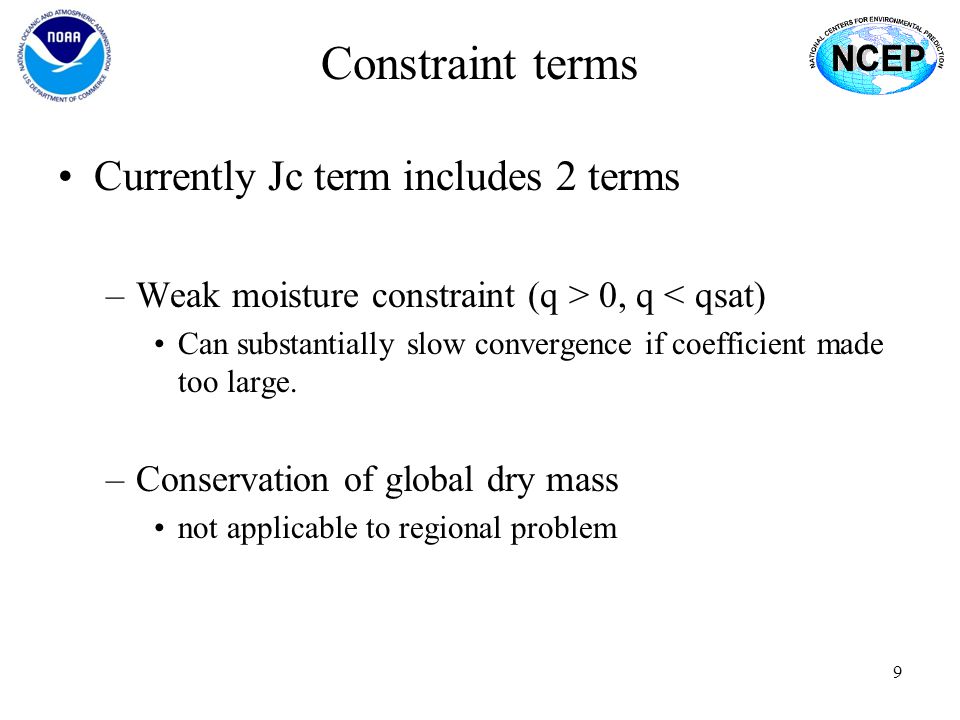 NATIONAL OCEANIC AND ATMOSPHERIC ADMINISTRATION
NOAA
U.S. DEPARTMENT OF COMMERCE

Constraint terms

NATIONAL CENTERS FOR ENVIRONMENTAL PREDICTION
NCEP

• Currently Jc term includes 2 terms

– Weak moisture constraint (q > 0, q < qsat)

• Can substantially slow convergence if coefficient made too large.

– Conservation of global dry mass

• not applicable to regional problem

9